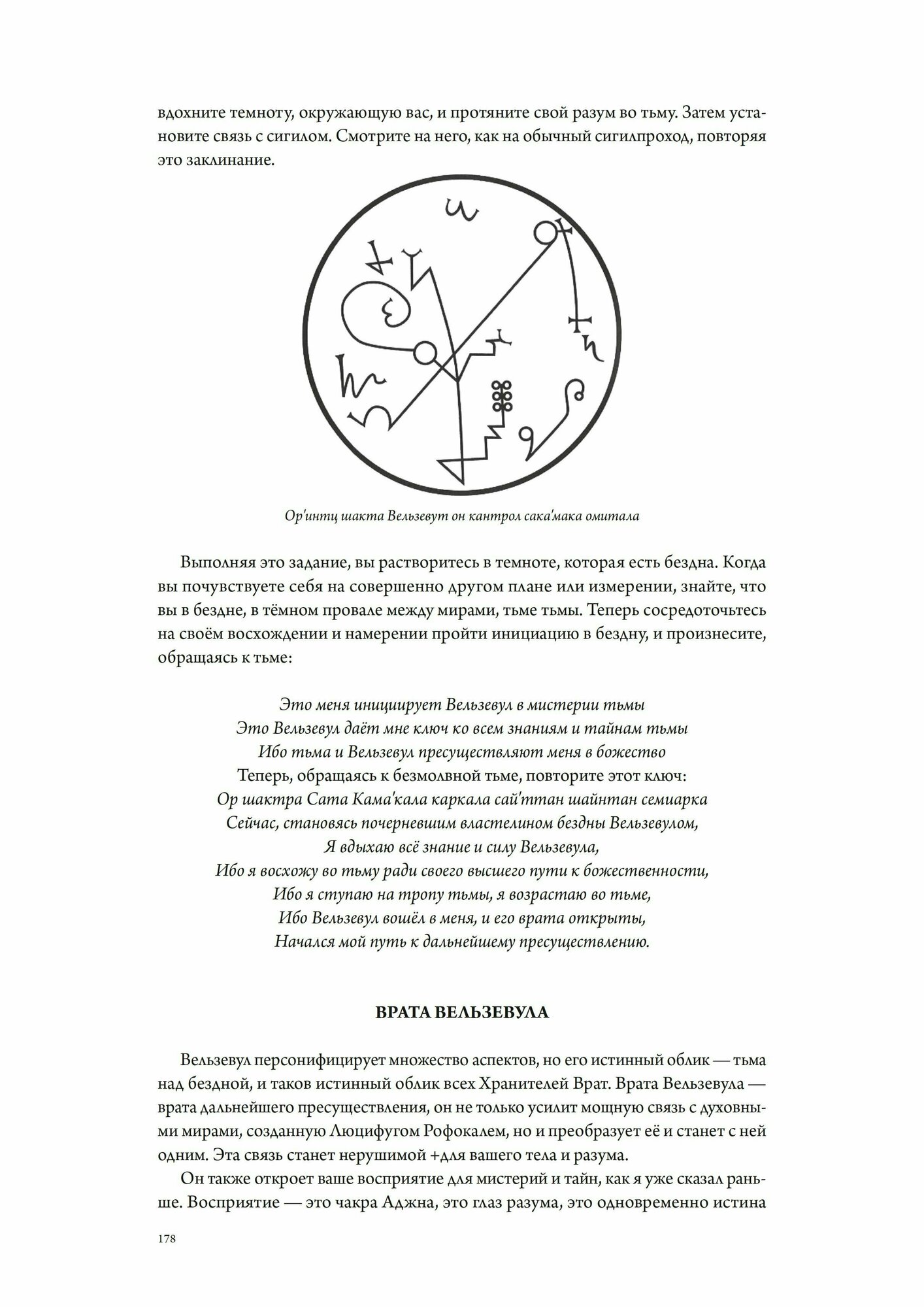 вдохните темноту, окружающую вас, и протяните свой разум во тьму. Затем установите связь с сигилом. Смотрите на него, как на обычный сигилпроход, повторяя это заклинание.

Ор'интц шакта Вельзевут он кантрол сака'мака омитала

Выполняя это задание, вы растворитесь в темноте, которая есть бездна. Когда вы почувствуете себя на совершенно другом плане или измерении, знайте, что вы в бездне, в тёмном провале между мирами, тьме тьмы. Теперь сосредоточьтесь на своём восхождении и намерении пройти инициацию в бездну, и произнесите, обращаясь к тьме:

Это меня инициирует Вельзевул в мистерии тьмы
Это Вельзевул даёт мне ключ ко всем знаниям и тайнам тьмы
Ибо тьма и Вельзевул пресуществляют меня в божество
Теперь, обращаясь к безмолвной тьме, повторите этот ключ:
Ор шактра Сата Кама'кала каркала сай'ттан шайнтан семиарка
Сейчас, становясь почерневшим властелином бездны Вельзевулом,
Я вдыхаю всё знание и силу Вельзевула,
Ибо я восхожу во тьму ради своего высшего пути к божественности,
Ибо я ступаю на тропу тьмы, я возрастаю во тьме,
Ибо Вельзевул вошёл в меня, и его врата открыты,
Начался мой путь к дальнейшему пресуществлению.

ВРАТА ВЕЛЬЗЕВУЛА

Вельзевул персонифицирует множество аспектов, но его истинный облик — тьма над бездной, и таков истинный облик всех Хранителей Врат. Врата Вельзевула — врата дальнейшего пресуществления, он не только усилит мощную связь с духовными мирами, созданную Люцифугом Рофокалем, но и преобразует её и станет с ней одним. Эта связь станет нерушимой +для вашего тела и разума.

Он также откроет ваше восприятие для мистерий и тайн, как я уже сказал раньше. Восприятие — это чакра Аджна, это глаз разума, это одновременно истина

178